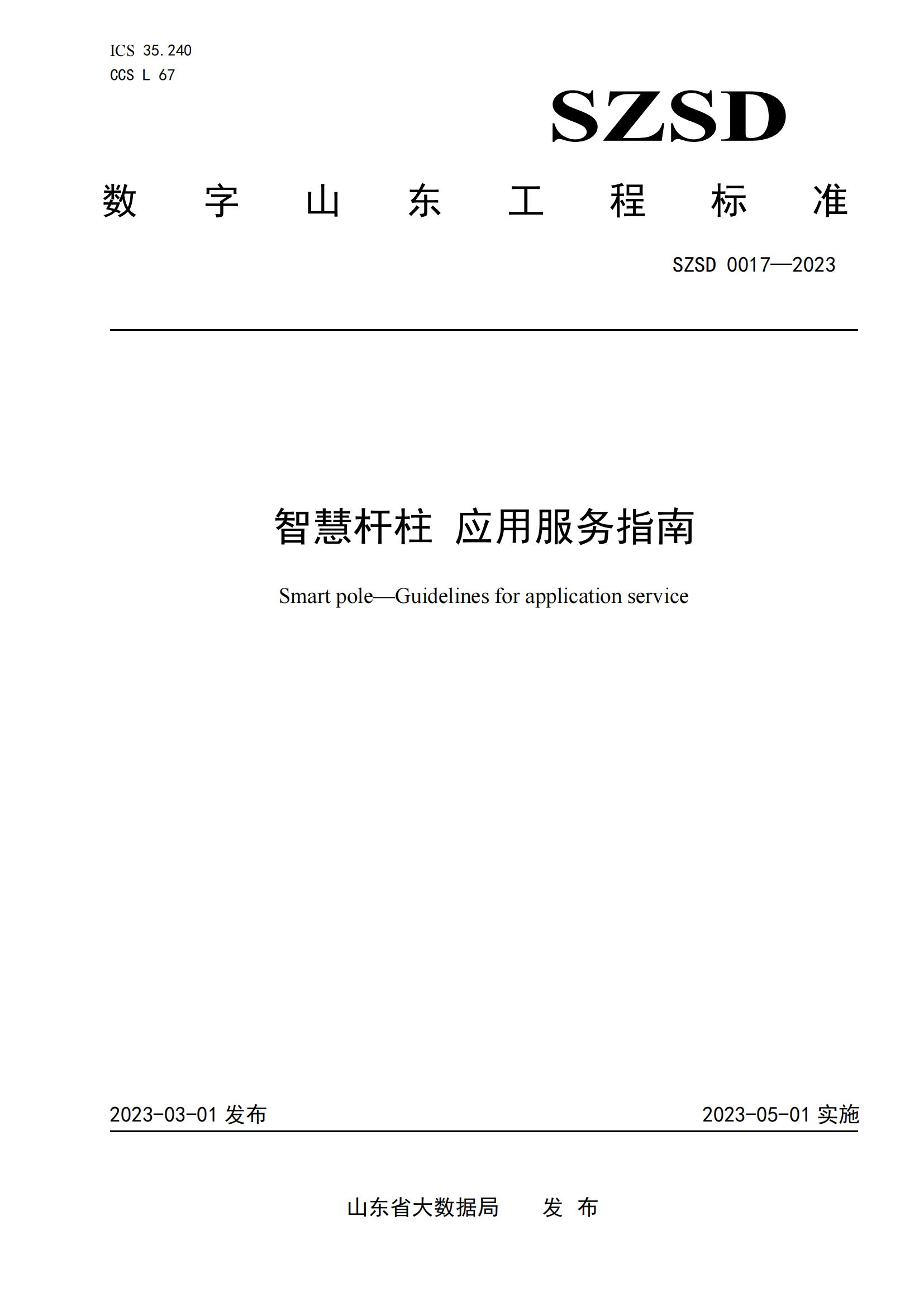 ICS 35.240
CCS L 67

SZSD

数 字 山 东 工 程 标 准

SZSD 0017—2023

智慧杆柱 应用服务指南

Smart pole—Guidelines for application service

2023-03-01 发布

2023-05-01 实施

山东省大数据局 发 布